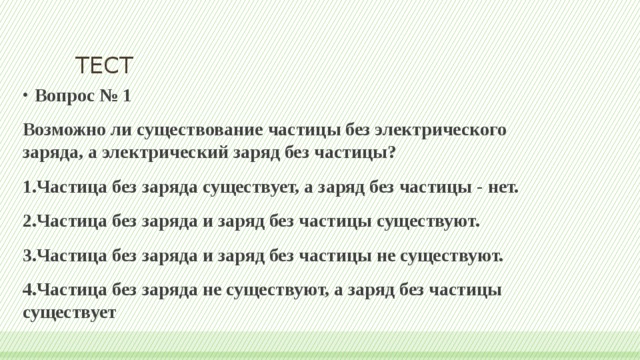 ТЕСТ

• Вопрос № 1

Возможно ли существование частицы без электрического заряда, а электрический заряд без частицы?

1.Частица без заряда существует, а заряд без частицы - нет.

2.Частица без заряда и заряд без частицы существуют.

3.Частица без заряда и заряд без частицы не существуют.

4.Частица без заряда не существуют, а заряд без частицы существует